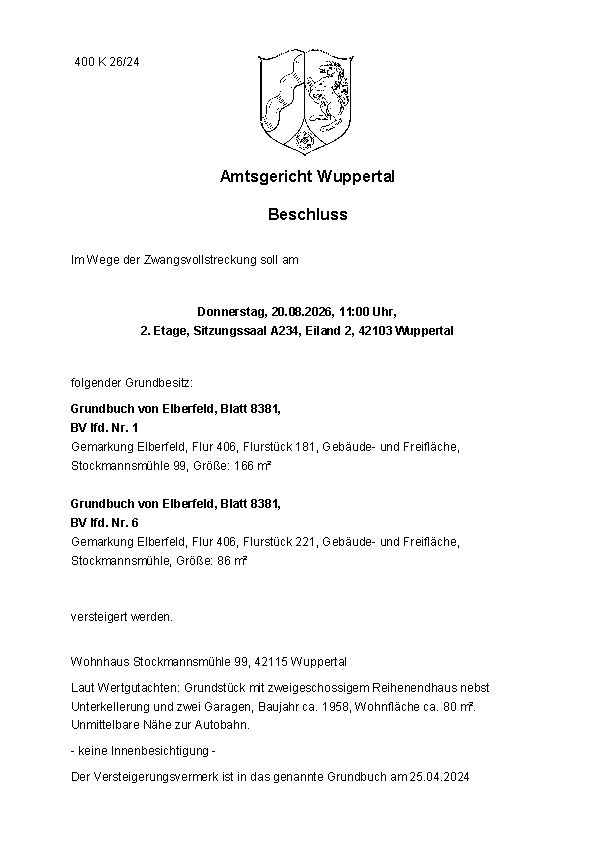 400 K 26/24

Amtsgericht Wuppertal

Beschluss

Im Wege der Zwangsvollstreckung soll am

Donnerstag, 20.08.2026, 11:00 Uhr,
2. Etage, Sitzungssaal A234, Eiland 2, 42103 Wuppertal

folgender Grundbesitz:

Grundbuch von Elberfeld, Blatt 8381,
BV lfd. Nr. 1
Gemarkung Elberfeld, Flur 406, Flurstück 181, Gebäude- und Freifläche, Stockmannsmühle 99, Größe: 166 m²

Grundbuch von Elberfeld, Blatt 8381,
BV lfd. Nr. 6
Gemarkung Elberfeld, Flur 406, Flurstück 221, Gebäude- und Freifläche, Stockmannsmühle, Größe: 86 m²

versteigert werden.

Wohnhaus Stockmannsmühle 99, 42115 Wuppertal

Laut Wertgutachten: Grundstück mit zweigeschossigem Reihenendhaus nebst Unterkellerung und zwei Garagen, Baujahr ca. 1958, Wohnfläche ca. 80 m². Unmittelbare Nähe zur Autobahn.

- keine Innenbesichtigung -

Der Versteigerungsvermerk ist in das genannte Grundbuch am 25.04.2024